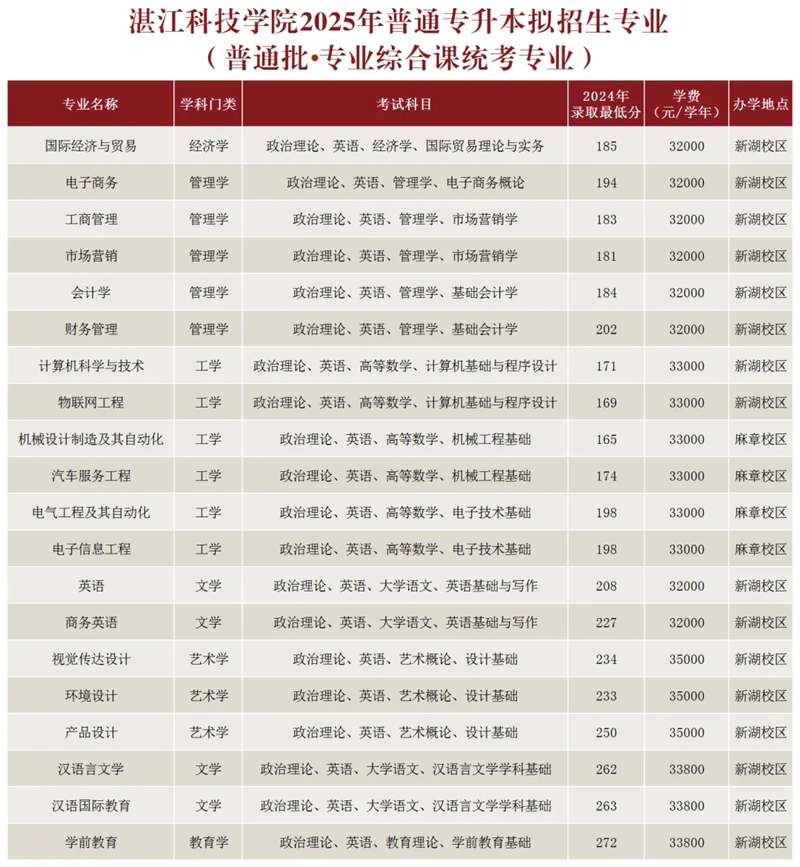 湛江科技学院2025年普通专升本拟招生专业
（普通批•专业综合课统考专业）

| 专业名称 | 学科门类 | 考试科目 | 2024年录取最低分 | 学费（元/学年） | 办学地点 |
|---|---|---|---|---|---|
| 国际经济与贸易 | 经济学 | 政治理论、英语、经济学、国际贸易理论与实务 | 185 | 32000 | 新湖校区 |
| 电子商务 | 管理学 | 政治理论、英语、管理学、电子商务概论 | 194 | 32000 | 新湖校区 |
| 工商管理 | 管理学 | 政治理论、英语、管理学、市场营销学 | 183 | 32000 | 新湖校区 |
| 市场营销 | 管理学 | 政治理论、英语、管理学、市场营销学 | 181 | 32000 | 新湖校区 |
| 会计学 | 管理学 | 政治理论、英语、管理学、基础会计学 | 184 | 32000 | 新湖校区 |
| 财务管理 | 管理学 | 政治理论、英语、管理学、基础会计学 | 202 | 32000 | 新湖校区 |
| 计算机科学与技术 | 工学 | 政治理论、英语、高等数学、计算机基础与程序设计 | 171 | 33000 | 新湖校区 |
| 物联网工程 | 工学 | 政治理论、英语、高等数学、计算机基础与程序设计 | 169 | 33000 | 新湖校区 |
| 机械设计制造及其自动化 | 工学 | 政治理论、英语、高等数学、机械工程基础 | 165 | 33000 | 麻章校区 |
| 汽车服务工程 | 工学 | 政治理论、英语、高等数学、机械工程基础 | 174 | 33000 | 麻章校区 |
| 电气工程及其自动化 | 工学 | 政治理论、英语、高等数学、电子技术基础 | 198 | 33000 | 麻章校区 |
| 电子信息工程 | 工学 | 政治理论、英语、高等数学、电子技术基础 | 198 | 33000 | 麻章校区 |
| 英语 | 文学 | 政治理论、英语、大学语文、英语基础与写作 | 208 | 32000 | 新湖校区 |
| 商务英语 | 文学 | 政治理论、英语、大学语文、英语基础与写作 | 227 | 32000 | 新湖校区 |
| 视觉传达设计 | 艺术学 | 政治理论、英语、艺术概论、设计基础 | 234 | 35000 | 新湖校区 |
| 环境设计 | 艺术学 | 政治理论、英语、艺术概论、设计基础 | 233 | 35000 | 新湖校区 |
| 产品设计 | 艺术学 | 政治理论、英语、艺术概论、设计基础 | 250 | 35000 | 新湖校区 |
| 汉语言文学 | 文学 | 政治理论、英语、大学语文、汉语言文学学科基础 | 262 | 33800 | 新湖校区 |
| 汉语国际教育 | 文学 | 政治理论、英语、大学语文、汉语言文学学科基础 | 263 | 33800 | 新湖校区 |
| 学前教育 | 教育学 | 政治理论、英语、教育理论、学前教育基础 | 272 | 33800 | 新湖校区 |